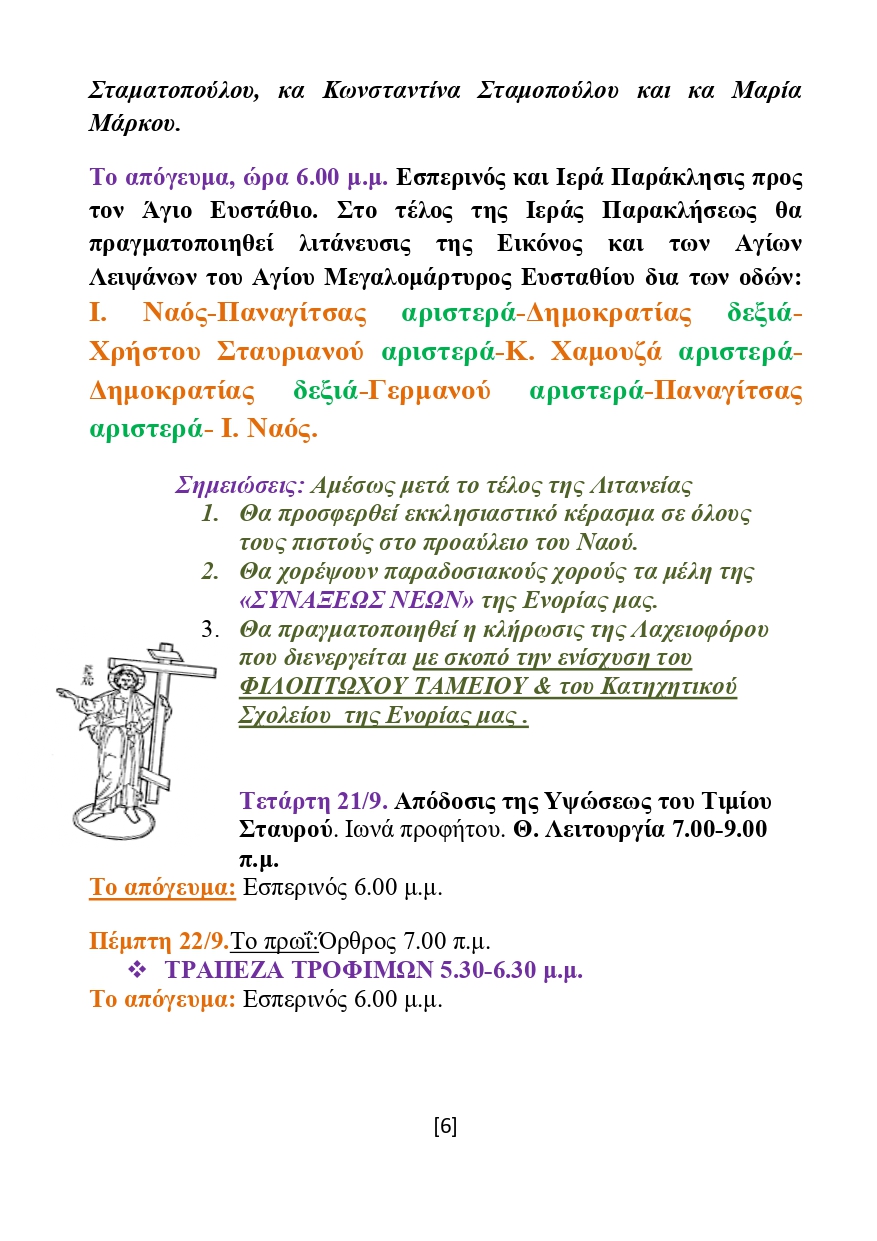 Σταματοπούλου, κα Κωνσταντίνα Σταμοπούλου και κα Μαρία Μάρκου.

Το απόγευμα, ώρα 6.00 μ.μ. Εσπερινός και Ιερά Παράκλησις προς τον Άγιο Ευστάθιο. Στο τέλος της Ιεράς Παρακλήσεως θα πραγματοποιηθεί λιτάνευσις της Εικόνος και των Αγίων Λειψάνων του Αγίου Μεγαλομάρτυρος Ευσταθίου δια των οδών: Ι. Ναός-Παναγίτσας αριστερά-Δημοκρατίας δεξιά-Χρήστου Σταυριανού αριστερά-Κ. Χαμουζά αριστερά-Δημοκρατίας δεξιά-Γερμανού αριστερά-Παναγίτσας αριστερά- Ι. Ναός.

Σημειώσεις: Αμέσως μετά το τέλος της Λιτανείας
1. Θα προσφερθεί εκκλησιαστικό κέρασμα σε όλους τους πιστούς στο προαύλειο του Ναού.
2. Θα χορέψουν παραδοσιακούς χορούς τα μέλη της «ΣΥΝΑΞΕΩΣ ΝΕΩΝ» της Ενορίας μας.
3. Θα πραγματοποιηθεί η κλήρωσις της Λαχειοφόρου που διενεργείται με σκοπό την ενίσχυση του ΦΙΛΟΠΤΩΧΟΥ ΤΑΜΕΙΟΥ & του Κατηχητικού Σχολείου της Ενορίας μας .

Τετάρτη 21/9. Απόδοσις της Υψώσεως του Τιμίου Σταυρού. Ιωνά προφήτου. Θ. Λειτουργία 7.00-9.00 π.μ.
Το απόγευμα: Εσπερινός 6.00 μ.μ.

Πέμπτη 22/9.Το πρωΐ:Όρθρος 7.00 π.μ.
❖ ΤΡΑΠΕΖΑ ΤΡΟΦΙΜΩΝ 5.30-6.30 μ.μ.
Το απόγευμα: Εσπερινός 6.00 μ.μ.

[6]